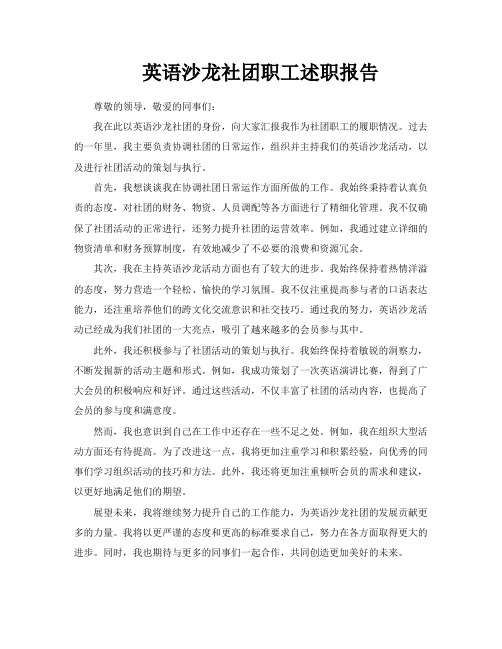 英语沙龙社团职工述职报告

尊敬的领导，敬爱的同事们：

我在此以英语沙龙社团的身份，向大家汇报我作为社团职工的履职情况。过去的一年里，我主要负责协调社团的日常运作，组织并主持我们的英语沙龙活动，以及进行社团活动的策划与执行。

首先，我想谈谈我在协调社团日常运作方面所做的工作。我始终秉持着认真负责的态度，对社团的财务、物资、人员调配等各方面进行了精细化管理。我不仅确保了社团活动的正常进行，还努力提升社团的运营效率。例如，我通过建立详细的物资清单和财务预算制度，有效地减少了不必要的浪费和资源冗余。

其次，我在主持英语沙龙活动方面也有了较大的进步。我始终保持着热情洋溢的态度，努力营造一个轻松、愉快的学习氛围。我不仅注重提高参与者的口语表达能力，还注重培养他们的跨文化交流意识和社交技巧。通过我的努力，英语沙龙活动已经成为我们社团的一大亮点，吸引了越来越多的会员参与其中。

此外，我还积极参与了社团活动的策划与执行。我始终保持着敏锐的洞察力，不断发掘新的活动主题和形式。例如，我成功策划了一次英语演讲比赛，得到了广大会员的积极响应和好评。通过这些活动，不仅丰富了社团的活动内容，也提高了会员的参与度和满意度。

然而，我也意识到自己在工作中还存在一些不足之处。例如，我在组织大型活动方面还有待提高。为了改进这一点，我将更加注重学习和积累经验，向优秀的同事们学习组织活动的技巧和方法。此外，我还将更加注重倾听会员的需求和建议，以更好地满足他们的期望。

展望未来，我将继续努力提升自己的工作能力，为英语沙龙社团的发展贡献更多的力量。我将以更严谨的态度和更高的标准要求自己，努力在各方面取得更大的进步。同时，我也期待与更多的同事们一起合作，共同创造更加美好的未来。